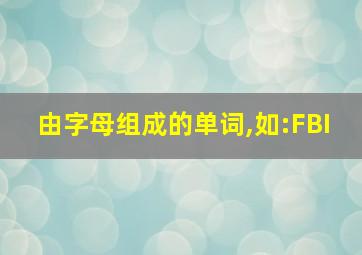 由字母组成的单词,如:FBI